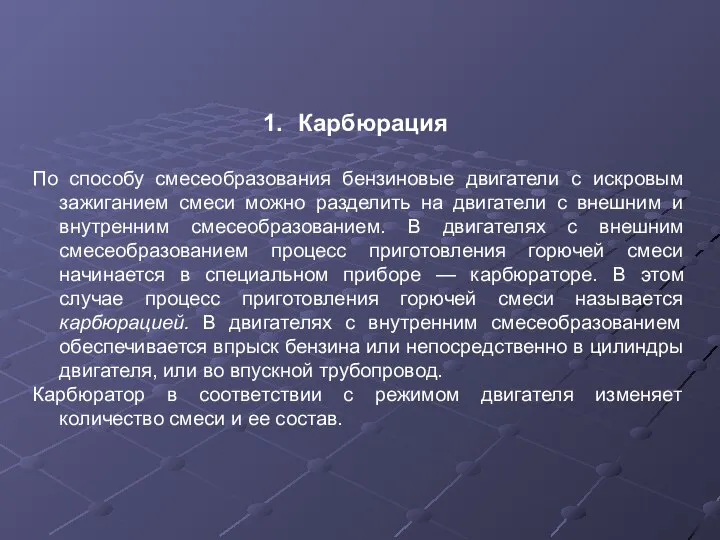 1. Карбюрация

По способу смесеобразования бензиновые двигатели с искровым зажиганием смеси можно разделить на двигатели с внешним и внутренним смесеобразованием. В двигателях с внешним смесеобразованием процесс приготовления горючей смеси начинается в специальном приборе — карбюраторе. В этом случае процесс приготовления горючей смеси называется карбюрацией. В двигателях с внутренним смесеобразованием обеспечивается впрыск бензина или непосредственно в цилиндры двигателя, или во впускной трубопровод.

Карбюратор в соответствии с режимом двигателя изменяет количество смеси и ее состав.